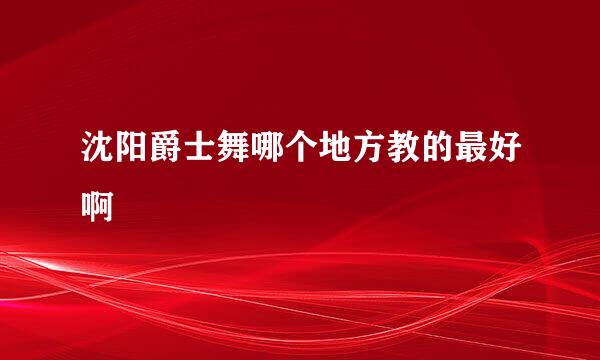 沈阳爵士舞哪个地方教的最好啊